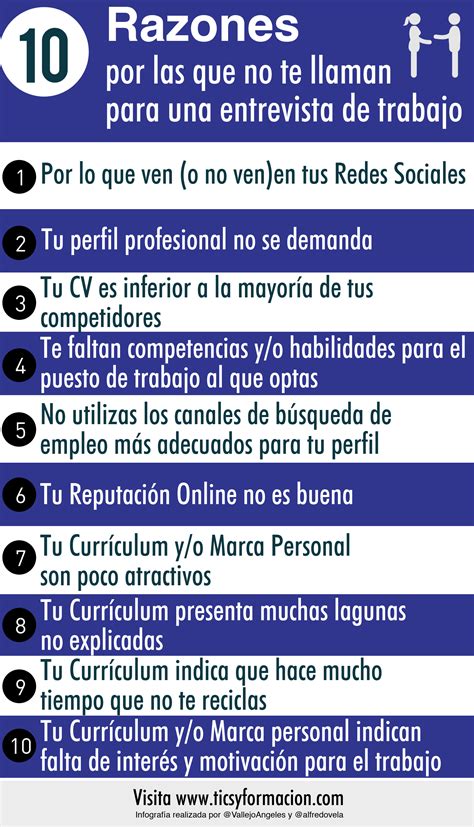 10 Razones por las que no te llaman para una entrevista de trabajo

1 Por lo que ven (o no ven)en tus Redes Sociales

2 Tu perfil profesional no se demanda

3 Tu CV es inferior a la mayoría de tus competidores

4 Te faltan competencias y/o habilidades para el puesto de trabajo al que optas

5 No utilizas los canales de búsqueda de empleo más adecuados para tu perfil

6 Tu Reputación Online no es buena

7 Tu Currículum y/o Marca Personal son poco atractivos

8 Tu Currículum presenta muchas lagunas no explicadas

9 Tu Currículum indica que hace mucho tiempo que no te reciclas

10 Tu Currículum y/o Marca personal indican falta de interés y motivación para el trabajo

Visita www.ticsyformacion.com
Infografía realizada por @VallejoAngeles y @alfredovela